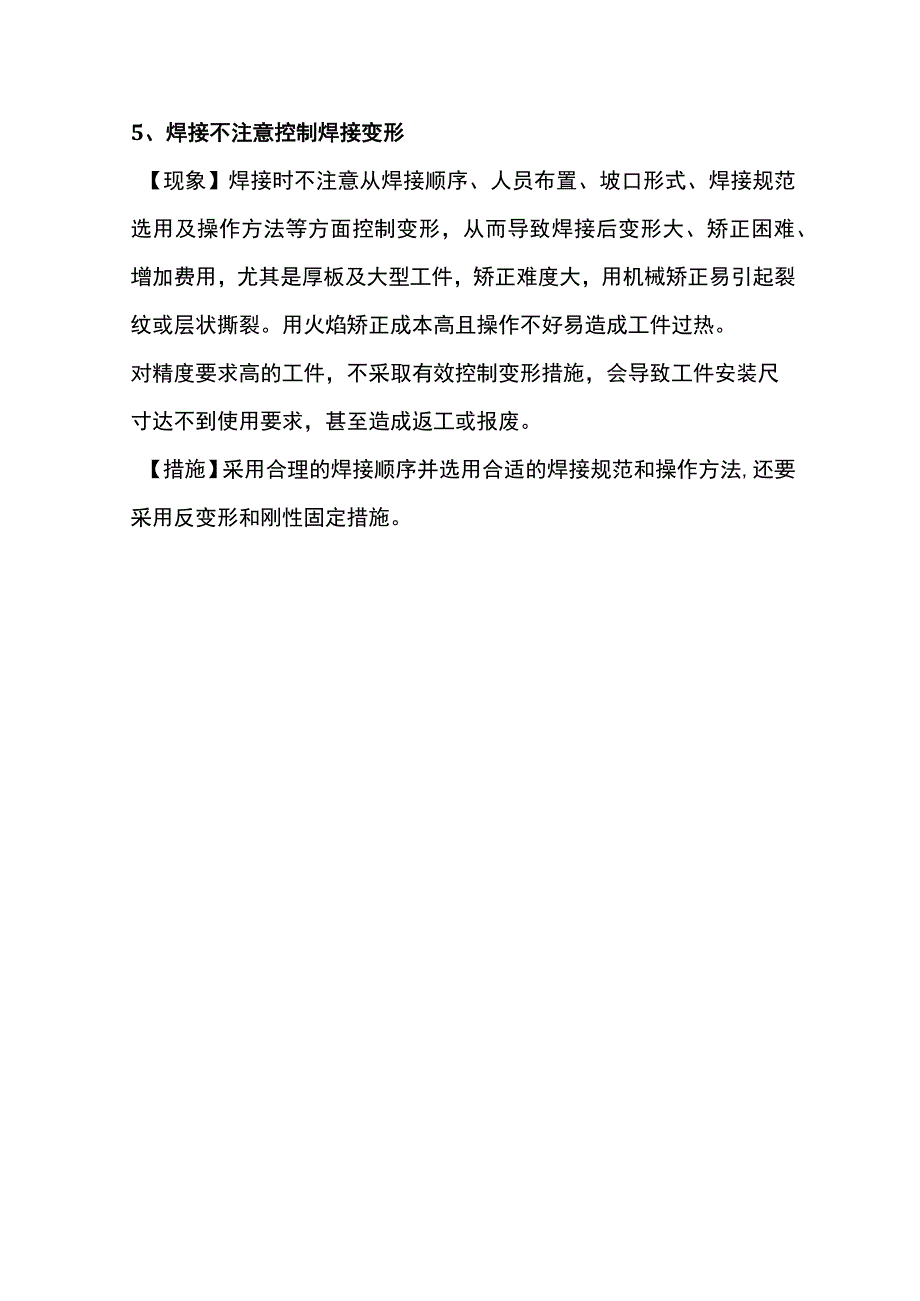 5、焊接不注意控制焊接变形

【现象】焊接时不注意从焊接顺序、人员布置、坡口形式、焊接规范选用及操作方法等方面控制变形，从而导致焊接后变形大、矫正困难、增加费用，尤其是厚板及大型工件，矫正难度大，用机械矫正易引起裂纹或层状撕裂。用火焰矫正成本高且操作不好易造成工件过热。

对精度要求高的工件，不采取有效控制变形措施，会导致工件安装尺寸达不到使用要求，甚至造成返工或报废。

【措施】采用合理的焊接顺序并选用合适的焊接规范和操作方法,还要采用反变形和刚性固定措施。